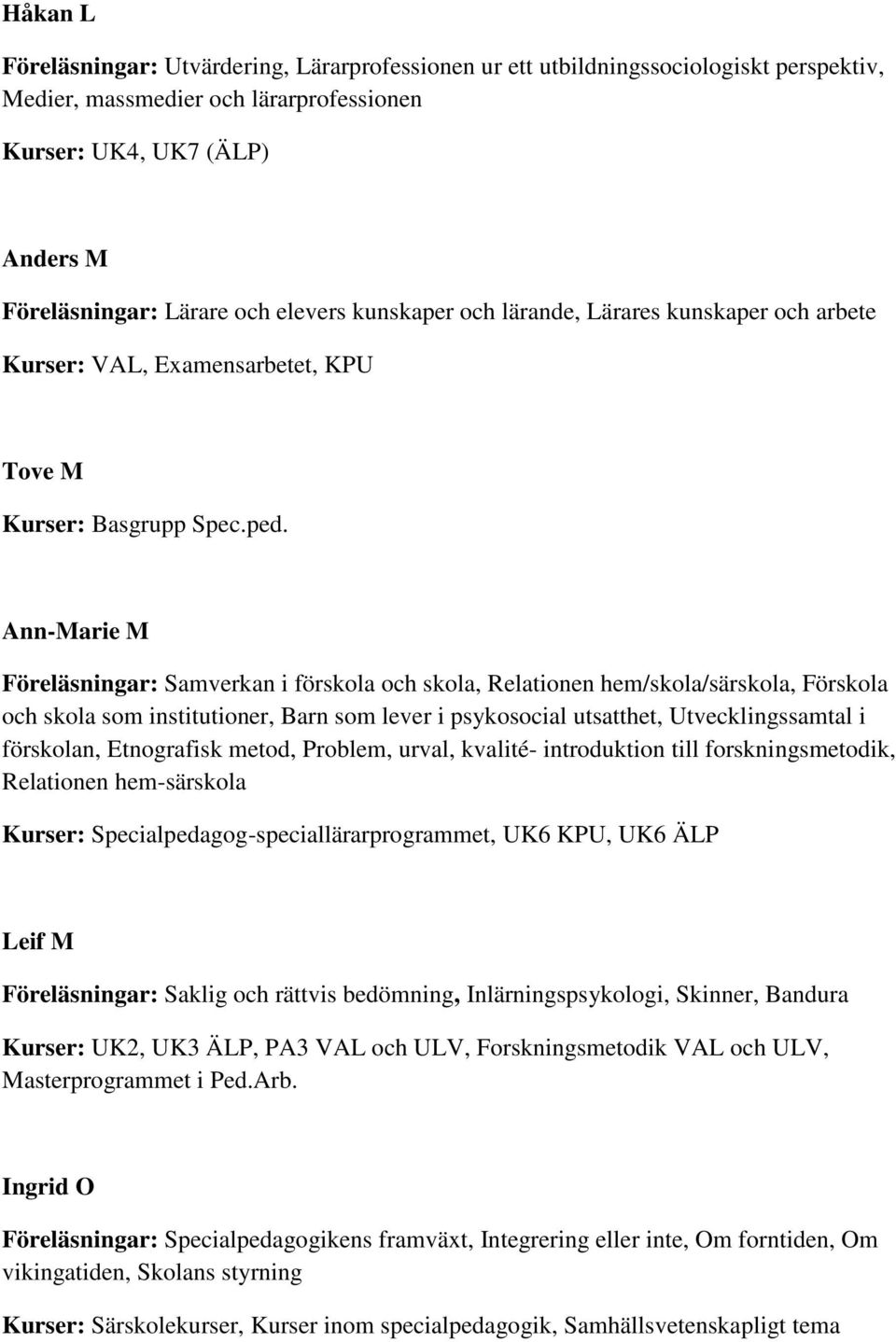 Håkan L

Föreläsningar: Utvärdering, Lärarprofessionen ur ett utbildningssociologiskt perspektiv, Medier, massmedier och lärarprofessionen

Kurser: UK4, UK7 (ÄLP)

Anders M

Föreläsningar: Lärare och elevers kunskaper och lärande, Lärares kunskaper och arbete

Kurser: VAL, Examensarbetet, KPU

Tove M

Kurser: Basgrupp Spec.ped.

Ann-Marie M

Föreläsningar: Samverkan i förskola och skola, Relationen hem/skola/särskola, Förskola och skola som institutioner, Barn som lever i psykosocial utsatthet, Utvecklingssamtal i förskolan, Etnografisk metod, Problem, urval, kvalité- introduktion till forskningsmetodik, Relationen hem-särskola

Kurser: Specialpedagog-speciallärarprogrammet, UK6 KPU, UK6 ÄLP

Leif M

Föreläsningar: Saklig och rättvis bedömning, Inlärningspsykologi, Skinner, Bandura

Kurser: UK2, UK3 ÄLP, PA3 VAL och ULV, Forskningsmetodik VAL och ULV, Masterprogrammet i Ped.Arb.

Ingrid O

Föreläsningar: Specialpedagogikens framväxt, Integrering eller inte, Om forntiden, Om vikingatiden, Skolans styrning

Kurser: Särskolekurser, Kurser inom specialpedagogik, Samhällsvetenskapligt tema